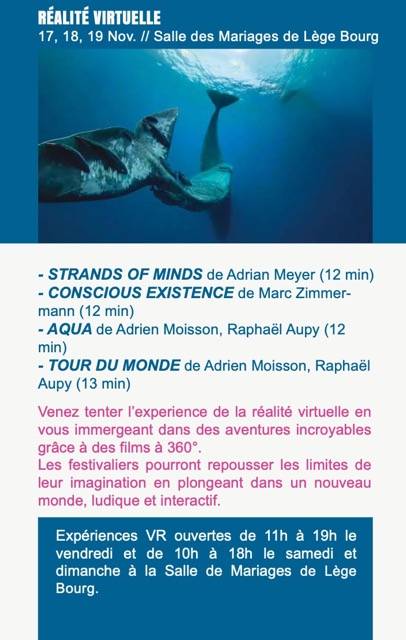 RÉALITÉ VIRTUELLE
17, 18, 19 Nov. // Salle des Mariages de Lège Bourg

- STRANDS OF MINDS de Adrian Meyer (12 min)
- CONSCIOUS EXISTENCE de Marc Zimmermann (12 min)
- AQUA de Adrien Moisson, Raphaël Aupy (12 min)
- TOUR DU MONDE de Adrien Moisson, Raphaël Aupy (13 min)

Venez tenter l'experience de la réalité virtuelle en vous immergeant dans des aventures incroyables grâce à des films à 360°.
Les festivaliers pourront repousser les limites de leur imagination en plongeant dans un nouveau monde, ludique et interactif.

Expériences VR ouvertes de 11h à 19h le vendredi et de 10h à 18h le samedi et dimanche à la Salle de Mariages de Lège Bourg.